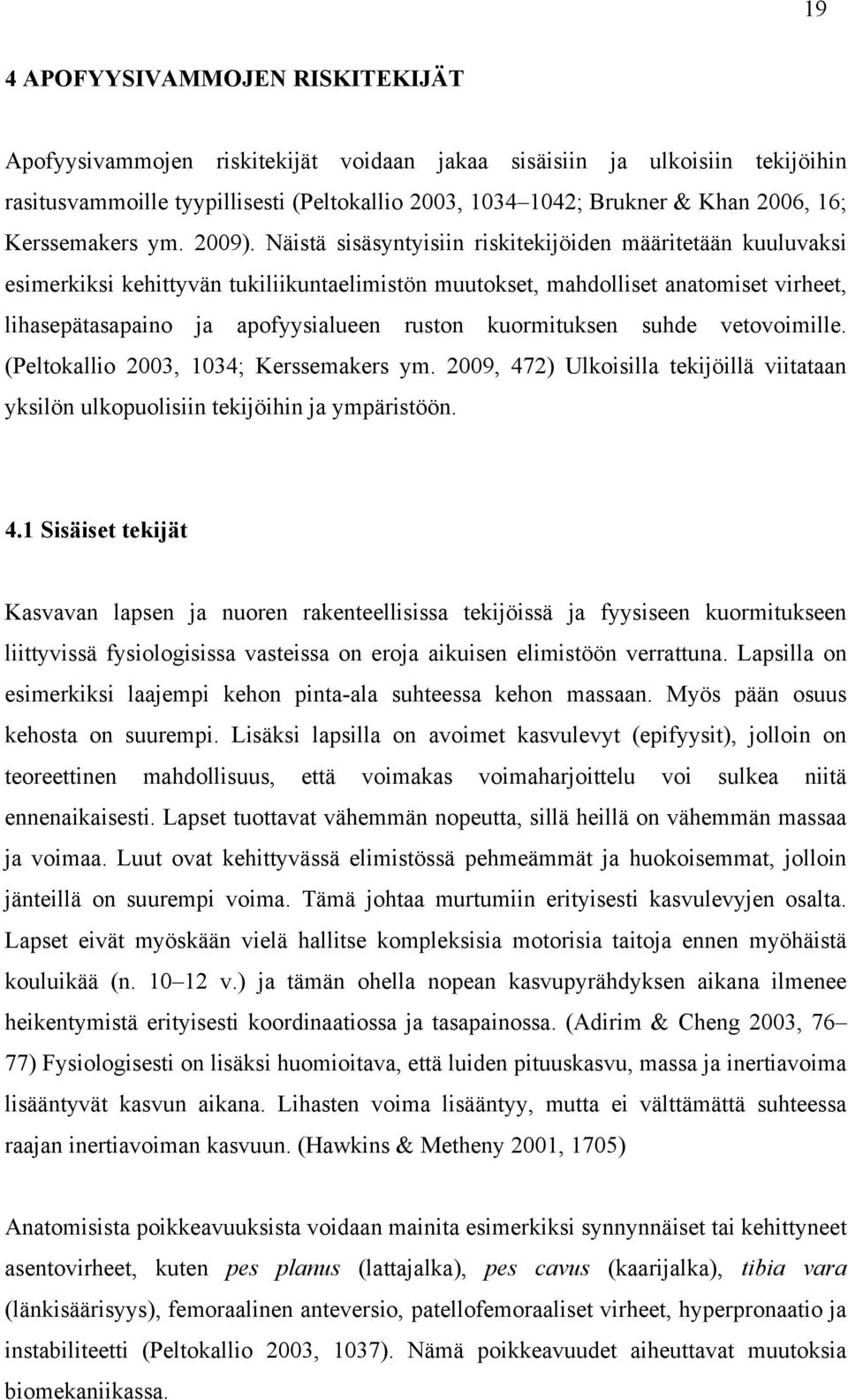 19

4 APOFYYSIVAMMOJEN RISKITEKIJÄT

Apofyysivammojen riskitekijät voidaan jakaa sisäisiin ja ulkoisiin tekijöihin rasitusvammoille tyypillisesti (Peltokallio 2003, 1034–1042; Brukner & Khan 2006, 16; Kerssemakers ym. 2009). Näistä sisäsyntyisiin riskitekijöiden määritetään kuuluvaksi esimerkiksi kehittyvän tukiliikuntaelimistön muutokset, mahdolliset anatomiset virheet, lihasepätasapaino ja apofyysialueen ruston kuormituksen suhde vetovoimille. (Peltokallio 2003, 1034; Kerssemakers ym. 2009, 472) Ulkoisilla tekijöillä viitataan yksilön ulkopuolisiin tekijöihin ja ympäristöön.

4.1 Sisäiset tekijät

Kasvavan lapsen ja nuoren rakenteellisissa tekijöissä ja fyysiseen kuormitukseen liittyvissä fysiologisissa vasteissa on eroja aikuisen elimistöön verrattuna. Lapsilla on esimerkiksi laajempi kehon pinta-ala suhteessa kehon massaan. Myös pään osuus kehosta on suurempi. Lisäksi lapsilla on avoimet kasvulevyt (epifyysit), jolloin on teoreettinen mahdollisuus, että voimakas voimaharjoittelu voi sulkea niitä ennenaikaisesti. Lapset tuottavat vähemmän nopeutta, sillä heillä on vähemmän massaa ja voimaa. Luut ovat kehittyvässä elimistössä pehmeämmät ja huokoisemmat, jolloin jänteillä on suurempi voima. Tämä johtaa murtumiin erityisesti kasvulevyjen osalta. Lapset eivät myöskään vielä hallitse kompleksisia motorisia taitoja ennen myöhäistä kouluikää (n. 10–12 v.) ja tämän ohella nopean kasvupyrähdyksen aikana ilmenee heikentymistä erityisesti koordinaatiossa ja tasapainossa. (Adirim & Cheng 2003, 76–77) Fysiologisesti on lisäksi huomioitava, että luiden pituuskasvu, massa ja inertiavoima lisääntyvät kasvun aikana. Lihasten voima lisääntyy, mutta ei välttämättä suhteessa raajan inertiavoiman kasvuun. (Hawkins & Metheny 2001, 1705)

Anatomisista poikkeavuuksista voidaan mainita esimerkiksi synnynnäiset tai kehittyneet asentovirheet, kuten pes planus (lattajalka), pes cavus (kaarijalka), tibia vara (länkisäärisyys), femoraalinen anteversio, patellofemoraaliset virheet, hyperpronaatio ja instabiliteetti (Peltokallio 2003, 1037). Nämä poikkeavuudet aiheuttavat muutoksia biomekaniikassa.